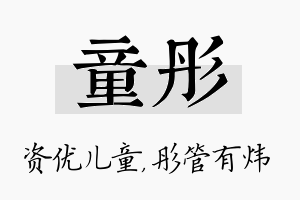 童彤

资优儿童，彤管有炜